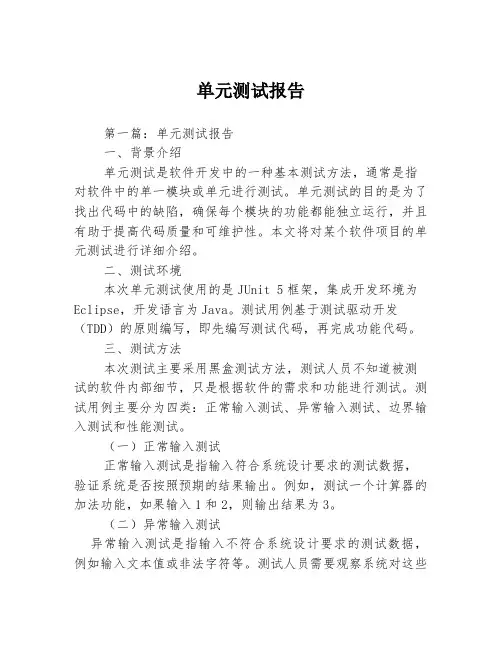 单元测试报告

第一篇：单元测试报告

一、背景介绍

单元测试是软件开发中的一种基本测试方法，通常是指对软件中的单一模块或单元进行测试。单元测试的目的是为了找出代码中的缺陷，确保每个模块的功能都能独立运行，并且有助于提高代码质量和可维护性。本文将对某个软件项目的单元测试进行详细介绍。

二、测试环境

本次单元测试使用的是 JUnit 5 框架，集成开发环境为 Eclipse，开发语言为 Java。测试用例基于测试驱动开发（TDD）的原则编写，即先编写测试代码，再完成功能代码。

三、测试方法

本次测试主要采用黑盒测试方法，测试人员不知道被测试的软件内部细节，只是根据软件的需求和功能进行测试。测试用例主要分为四类：正常输入测试、异常输入测试、边界输入测试和性能测试。

（一）正常输入测试

正常输入测试是指输入符合系统设计要求的测试数据，验证系统是否按照预期的结果输出。例如，测试一个计算器的加法功能，如果输入 1 和 2，则输出结果为 3。

（二）异常输入测试

异常输入测试是指输入不符合系统设计要求的测试数据，例如输入文本值或非法字符等。测试人员需要观察系统对这些